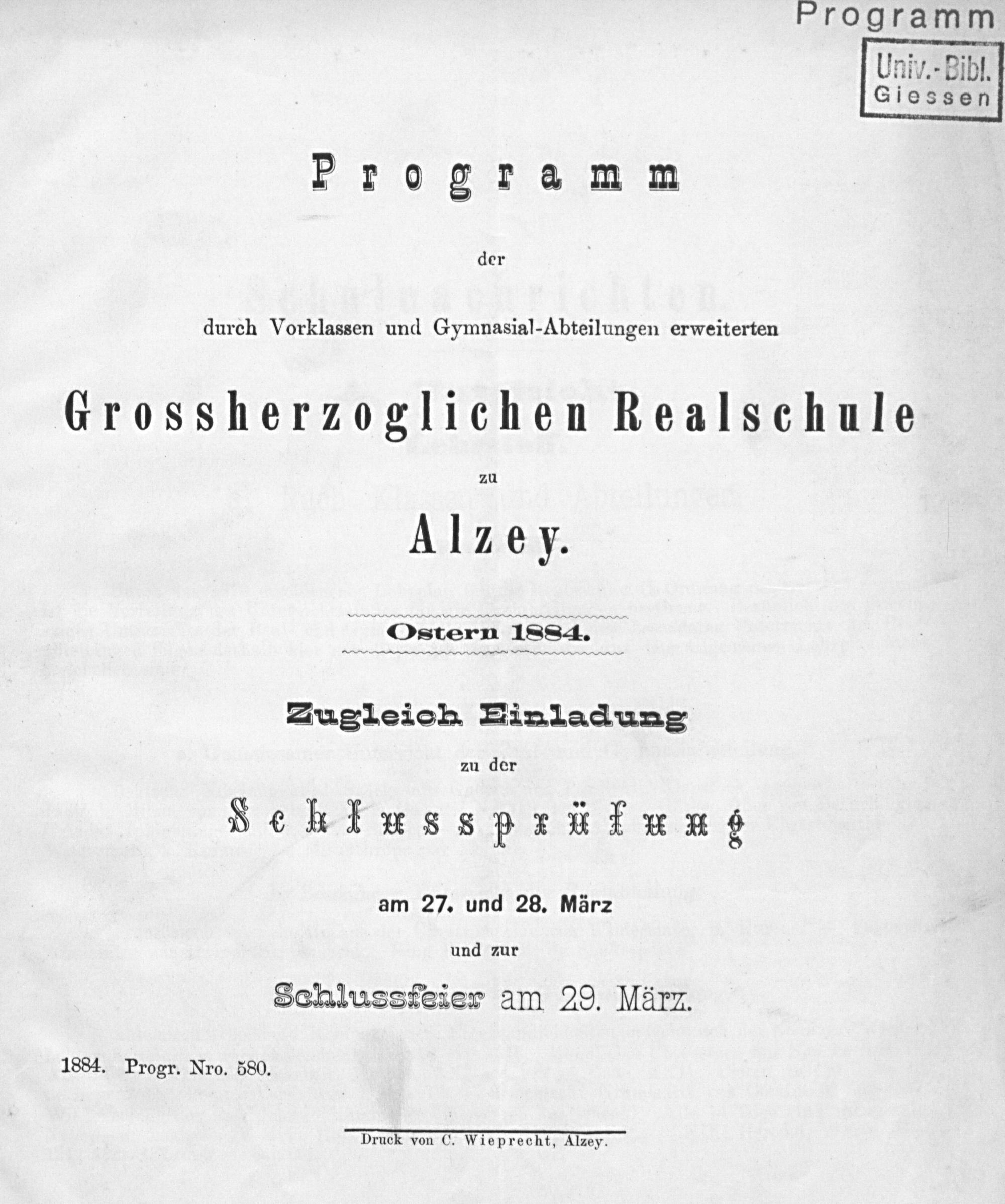 Programm

Univ.-Bibl.
Giessen

Programm

der

durch Vorklassen und Gymnasial-Abteilungen erweiterten

Grossherzoglichen Realschule

zu

Alzey.

Ostern 1884.

Zugleich Einladung

zu der

Schlussprüfung

am 27. und 28. März

und zur

Schlussfeier am 29. März.

1884. Progr. Nro. 580.

Druck von C. Wieprecht, Alzey.